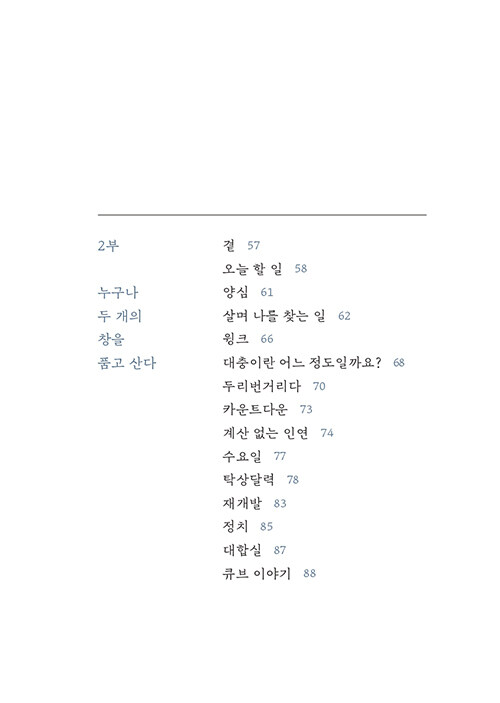 2부

누구나
두 개의
창을
품고 산다

결 57
오늘 할 일 58
양심 61
살며 나를 찾는 일 62
윙크 66
대충이란 어느 정도일까요? 68
두리번거리다 70
카운트다운 73
계산 없는 인연 74
수요일 77
탁상달력 78
재개발 83
정치 85
대합실 87
큐브 이야기 88